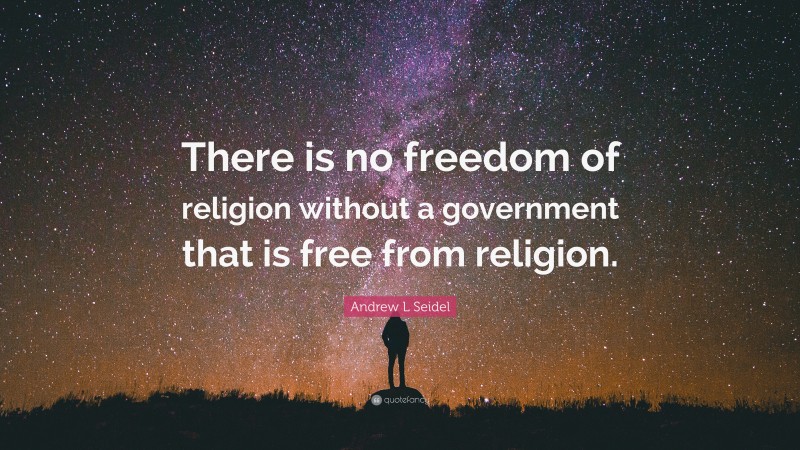 There is no freedom of religion without a government that is free from religion.

Andrew L Seidel

quotefancy